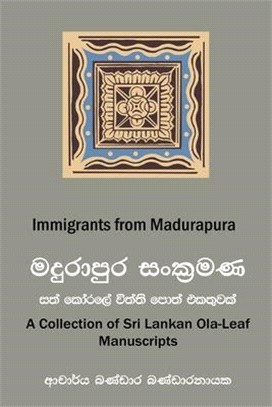 Immigrants from Madurapura

මදුරාපුර සංක්‍රමණ

සත් කෝරලේ විත්ති පොත් එකතුවක්

A Collection of Sri Lankan Ola-Leaf Manuscripts

ආචාර්ය බණ්ඩාර බණ්ඩාරනායක